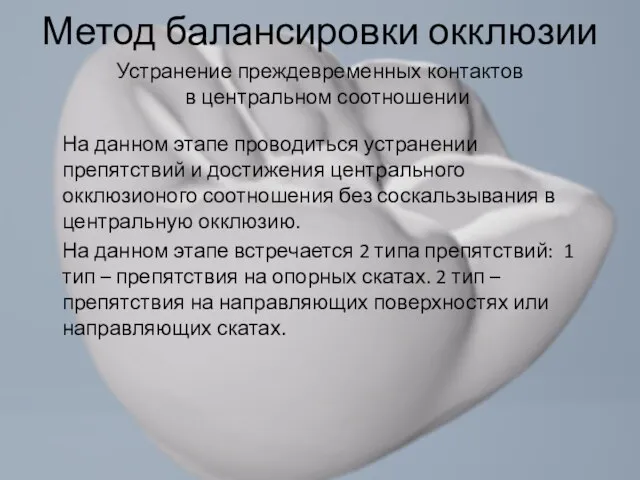 Метод балансировки окклюзии

Устранение преждевременных контактов в центральном соотношении

На данном этапе проводиться устранении препятствий и достижения центрального окклюзионого соотношения без соскальзывания в центральную окклюзию.

На данном этапе встречается 2 типа препятствий: 1 тип – препятствия на опорных скатах. 2 тип – препятствия на направляющих поверхностях или направляющих скатах.